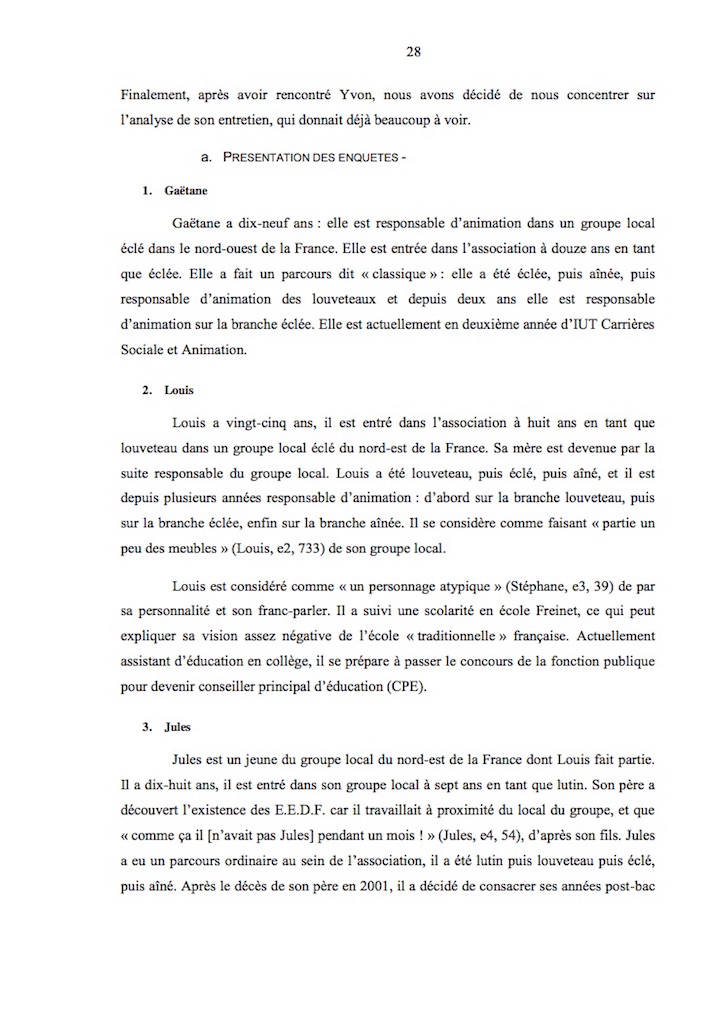 28

Finalement, après avoir rencontré Yvon, nous avons décidé de nous concentrer sur l'analyse de son entretien, qui donnait déjà beaucoup à voir.

a. PRESENTATION DES ENQUETES -

1. Gaëtane

Gaëtane a dix-neuf ans : elle est responsable d'animation dans un groupe local éclé dans le nord-ouest de la France. Elle est entrée dans l'association à douze ans en tant que éclée. Elle a fait un parcours dit « classique » : elle a été éclée, puis aînée, puis responsable d'animation des louveteaux et depuis deux ans elle est responsable d'animation sur la branche éclée. Elle est actuellement en deuxième année d'IUT Carrières Sociale et Animation.

2. Louis

Louis a vingt-cinq ans, il est entré dans l'association à huit ans en tant que louveteau dans un groupe local éclé du nord-est de la France. Sa mère est devenue par la suite responsable du groupe local. Louis a été louveteau, puis éclé, puis aîné, et il est depuis plusieurs années responsable d'animation : d'abord sur la branche louveteau, puis sur la branche éclée, enfin sur la branche aînée. Il se considère comme faisant « partie un peu des meubles » (Louis, e2, 733) de son groupe local.

Louis est considéré comme « un personnage atypique » (Stéphane, e3, 39) de par sa personnalité et son franc-parler. Il a suivi une scolarité en école Freinet, ce qui peut expliquer sa vision assez négative de l'école « traditionnelle » française. Actuellement assistant d'éducation en collège, il se prépare à passer le concours de la fonction publique pour devenir conseiller principal d'éducation (CPE).

3. Jules

Jules est un jeune du groupe local du nord-est de la France dont Louis fait partie. Il a dix-huit ans, il est entré dans son groupe local à sept ans en tant que lutin. Son père a découvert l'existence des E.E.D.F. car il travaillait à proximité du local du groupe, et que « comme ça il [n'avait pas Jules] pendant un mois ! » (Jules, e4, 54), d'après son fils. Jules a eu un parcours ordinaire au sein de l'association, il a été lutin puis louveteau puis éclé, puis aîné. Après le décès de son père en 2001, il a décidé de consacrer ses années post-bac